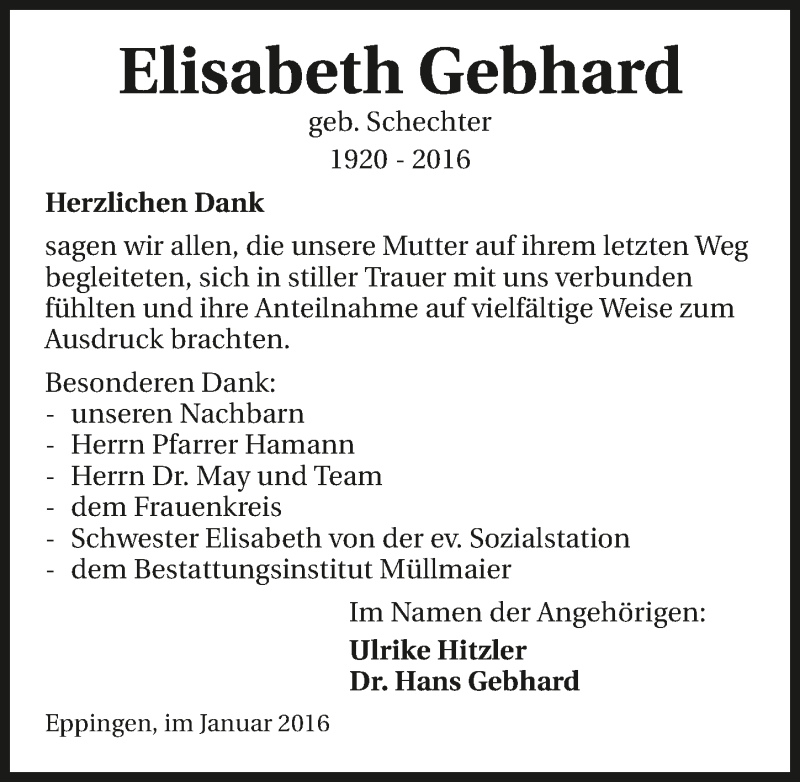 Elisabeth Gebhard
geb. Schechter
1920 - 2016

Herzlichen Dank

sagen wir allen, die unsere Mutter auf ihrem letzten Weg begleiteten, sich in stiller Trauer mit uns verbunden fühlten und ihre Anteilnahme auf vielfältige Weise zum Ausdruck brachten.

Besonderen Dank:
- unseren Nachbarn
- Herrn Pfarrer Hamann
- Herrn Dr. May und Team
- dem Frauenkreis
- Schwester Elisabeth von der ev. Sozialstation
- dem Bestattungsinstitut Müllmaier

Im Namen der Angehörigen:
Ulrike Hitzler
Dr. Hans Gebhard

Eppingen, im Januar 2016